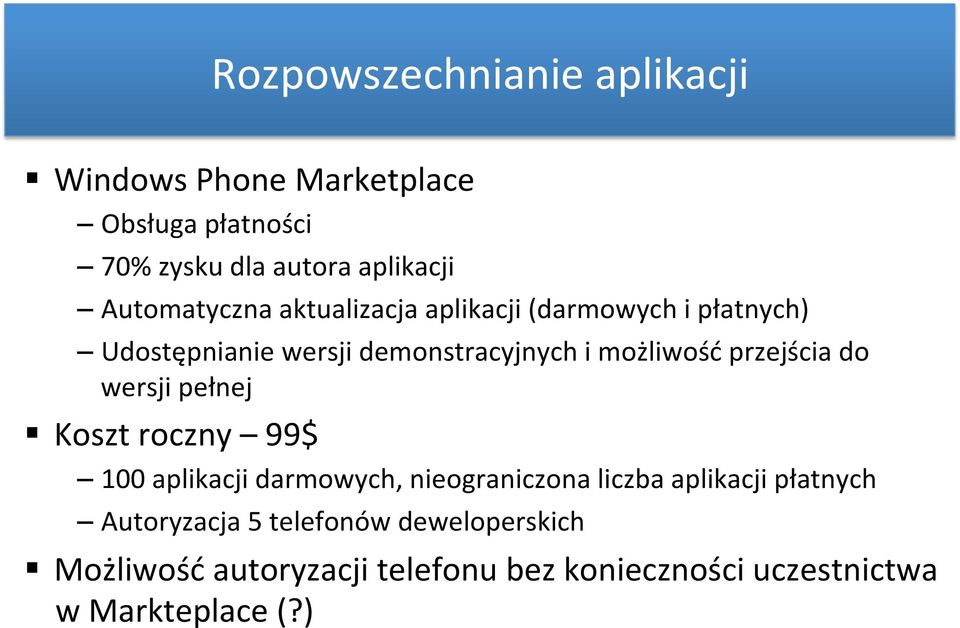 Rozpowszechnianie aplikacji

▪ Windows Phone Marketplace
– Obsługa płatności
– 70% zysku dla autora aplikacji
– Automatyczna aktualizacja aplikacji (darmowych i płatnych)
– Udostępnianie wersji demonstracyjnych i możliwość przejścia do wersji pełnej

▪ Koszt roczny – 99$
– 100 aplikacji darmowych, nieograniczona liczba aplikacji płatnych
– Autoryzacja 5 telefonów deweloperskich

▪ Możliwość autoryzacji telefonu bez konieczności uczestnictwa w Markteplace (?)